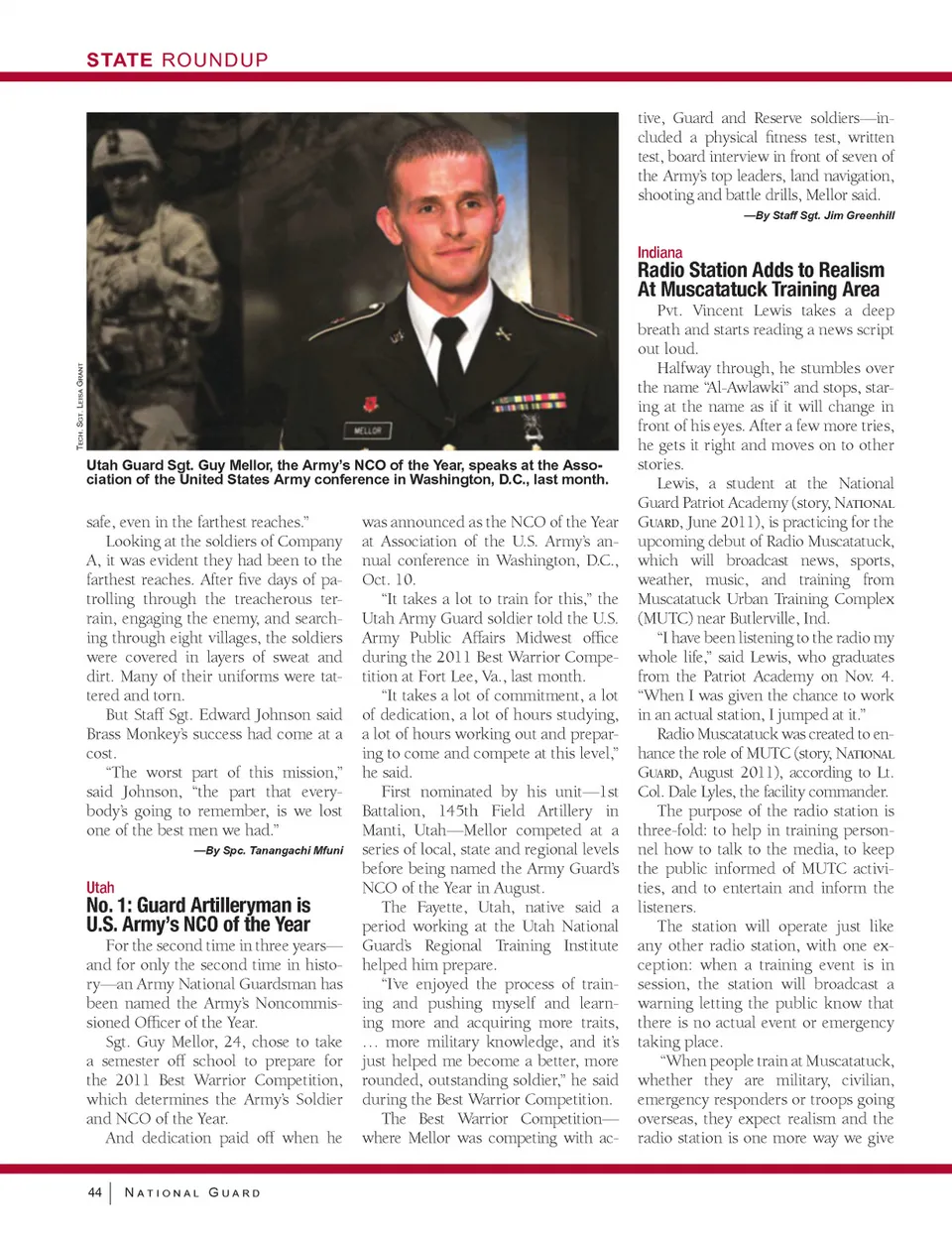 STATE ROUNDUP

TECH. SGT. LEISA GRANT

MELLOR

Utah Guard Sgt. Guy Mellor, the Army's NCO of the Year, speaks at the Association of the United States Army conference in Washington, D.C., last month.

safe, even in the farthest reaches."

Looking at the soldiers of Company A, it was evident they had been to the farthest reaches. After five days of patrolling through the treacherous terrain, engaging the enemy, and searching through eight villages, the soldiers were covered in layers of sweat and dirt. Many of their uniforms were tattered and torn.

But Staff Sgt. Edward Johnson said Brass Monkey's success had come at a cost.

"The worst part of this mission," said Johnson, "the part that everybody's going to remember, is we lost one of the best men we had."

—By Spc. Tanangachi Mfuni

Utah
No. 1: Guard Artilleryman is U.S. Army's NCO of the Year

For the second time in three years—and for only the second time in history—an Army National Guardsman has been named the Army's Noncommissioned Officer of the Year.

Sgt. Guy Mellor, 24, chose to take a semester off school to prepare for the 2011 Best Warrior Competition, which determines the Army's Soldier and NCO of the Year.

And dedication paid off when he was announced as the NCO of the Year at Association of the U.S. Army's annual conference in Washington, D.C., Oct. 10.

"It takes a lot to train for this," the Utah Army Guard soldier told the U.S. Army Public Affairs Midwest office during the 2011 Best Warrior Competition at Fort Lee, Va., last month.

"It takes a lot of commitment, a lot of dedication, a lot of hours studying, a lot of hours working out and preparing to come and compete at this level," he said.

First nominated by his unit—1st Battalion, 145th Field Artillery in Manti, Utah—Mellor competed at a series of local, state and regional levels before being named the Army Guard's NCO of the Year in August.

The Fayette, Utah, native said a period working at the Utah National Guard's Regional Training Institute helped him prepare.

"I've enjoyed the process of training and pushing myself and learning more and acquiring more traits, … more military knowledge, and it's just helped me become a better, more rounded, outstanding soldier," he said during the Best Warrior Competition.

The Best Warrior Competition—where Mellor was competing with active, Guard and Reserve soldiers—included a physical fitness test, written test, board interview in front of seven of the Army's top leaders, land navigation, shooting and battle drills, Mellor said.

—By Staff Sgt. Jim Greenhill

Indiana
Radio Station Adds to Realism At Muscatatuck Training Area

Pvt. Vincent Lewis takes a deep breath and starts reading a news script out loud.

Halfway through, he stumbles over the name "Al-Awlawki" and stops, staring at the name as if it will change in front of his eyes. After a few more tries, he gets it right and moves on to other stories.

Lewis, a student at the National Guard Patriot Academy (story, NATIONAL GUARD, June 2011), is practicing for the upcoming debut of Radio Muscatatuck, which will broadcast news, sports, weather, music, and training from Muscatatuck Urban Training Complex (MUTC) near Butlerville, Ind.

"I have been listening to the radio my whole life," said Lewis, who graduates from the Patriot Academy on Nov. 4. "When I was given the chance to work in an actual station, I jumped at it."

Radio Muscatatuck was created to enhance the role of MUTC (story, NATIONAL GUARD, August 2011), according to Lt. Col. Dale Lyles, the facility commander.

The purpose of the radio station is three-fold: to help in training personnel how to talk to the media, to keep the public informed of MUTC activities, and to entertain and inform the listeners.

The station will operate just like any other radio station, with one exception: when a training event is in session, the station will broadcast a warning letting the public know that there is no actual event or emergency taking place.

"When people train at Muscatatuck, whether they are military, civilian, emergency responders or troops going overseas, they expect realism and the radio station is one more way we give

44 | NATIONAL GUARD